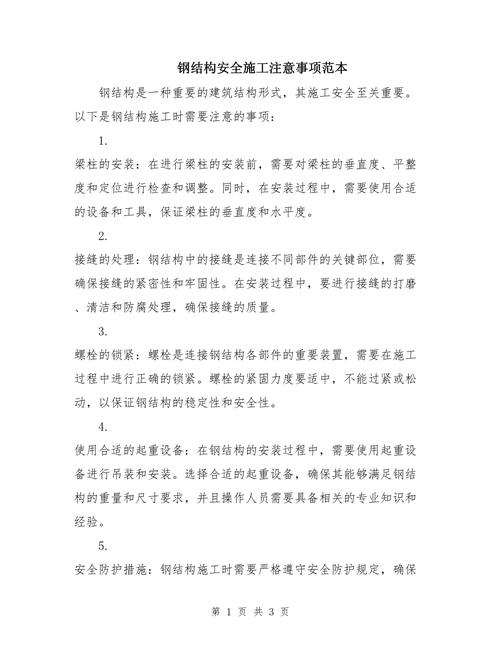 钢结构安全施工注意事项范本

钢结构是一种重要的建筑结构形式，其施工安全至关重要。以下是钢结构施工时需要注意的事项：

1.

梁柱的安装：在进行梁柱的安装前，需要对梁柱的垂直度、平整度和定位进行检查和调整。同时，在安装过程中，需要使用合适的设备和工具，保证梁柱的垂直度和水平度。

2.

接缝的处理：钢结构中的接缝是连接不同部件的关键部位，需要确保接缝的紧密性和牢固性。在安装过程中，要进行接缝的打磨、清洁和防腐处理，确保接缝的质量。

3.

螺栓的锁紧：螺栓是连接钢结构各部件的重要装置，需要在施工过程中进行正确的锁紧。螺栓的紧固力度要适中，不能过紧或松动，以保证钢结构的稳定性和安全性。

4.

使用合适的起重设备：在钢结构的安装过程中，需要使用起重设备进行吊装和安装。选择合适的起重设备，确保其能够满足钢结构的重量和尺寸要求，并且操作人员需要具备相关的专业知识和经验。

5.

安全防护措施：钢结构施工时需要严格遵守安全防护规定，确保

第 1 页 共 3 页